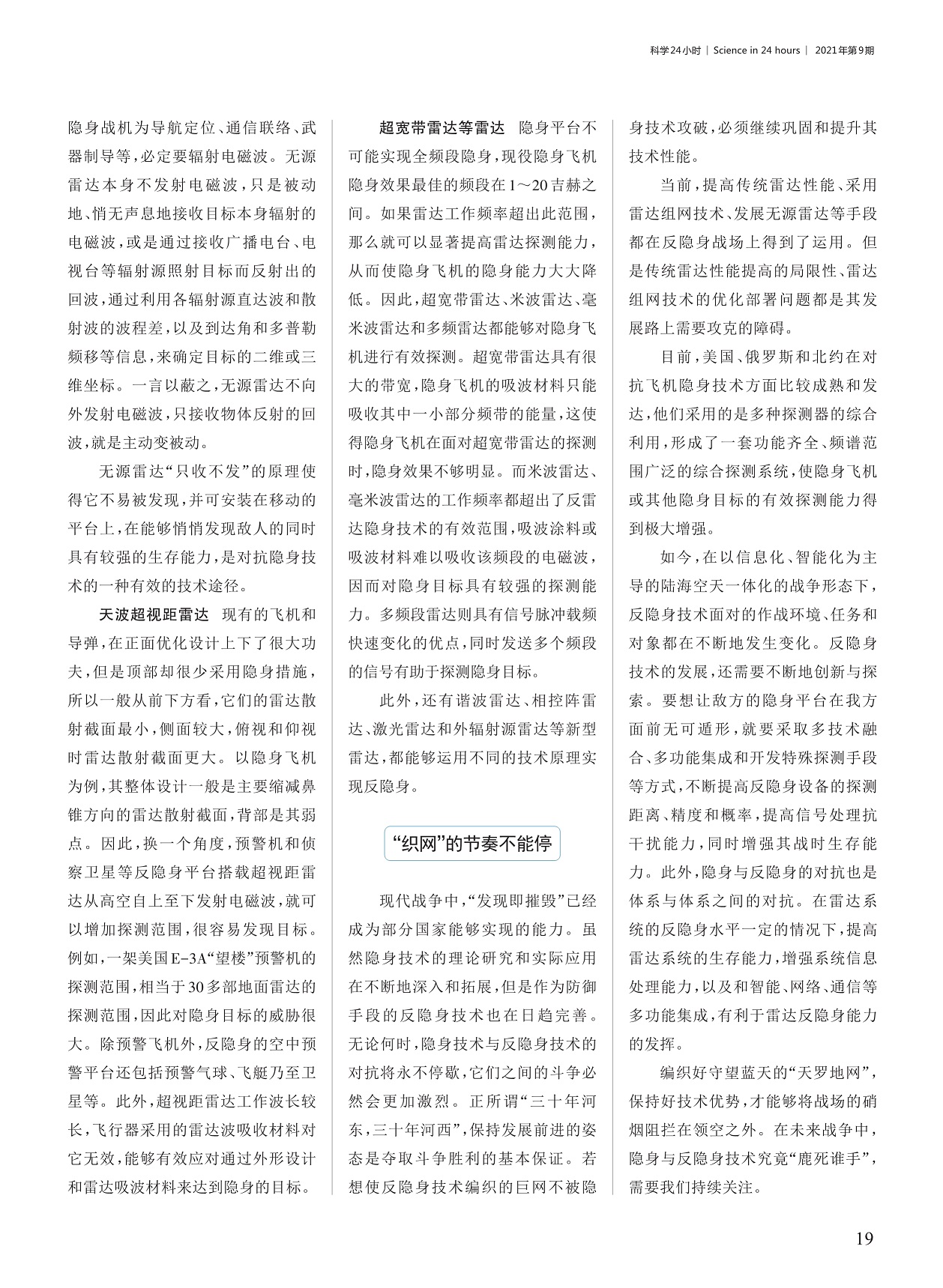 科学24小时 | Science in 24 hours | 2021年第9期

隐身战机为导航定位、通信联络、武器制导等，必定要辐射电磁波。无源雷达本身不发射电磁波，只是被动地、悄无声息地接收目标本身辐射的电磁波，或是通过接收广播电台、电视台等辐射源照射目标而反射出的回波，通过利用各辐射源直达波和散射波的波程差，以及到达角和多普勒频移等信息，来确定目标的二维或三维坐标。一言以蔽之，无源雷达不向外发射电磁波，只接收物体反射的回波，就是主动变被动。

无源雷达“只收不发”的原理使得它不易被发现，并可安装在移动的平台上，在能够悄悄发现敌人的同时具有较强的生存能力，是对抗隐身技术的一种有效的技术途径。

天波超视距雷达　现有的飞机和导弹，在正面优化设计上下了很大功夫，但是顶部却很少采用隐身措施，所以一般从前下方看，它们的雷达散射截面最小，侧面较大，俯视和仰视时雷达散射截面更大。以隐身飞机为例，其整体设计一般是主要缩减鼻锥方向的雷达散射截面，背部是其弱点。因此，换一个角度，预警机和侦察卫星等反隐身平台搭载超视距雷达从高空自上至下发射电磁波，就可以增加探测范围，很容易发现目标。例如，一架美国E-3A“望楼”预警机的探测范围，相当于30多部地面雷达的探测范围，因此对隐身目标的威胁很大。除预警飞机外，反隐身的空中预警平台还包括预警气球、飞艇乃至卫星等。此外，超视距雷达工作波长较长，飞行器采用的雷达波吸收材料对它无效，能够有效应对通过外形设计和雷达吸波材料来达到隐身的目标。

超宽带雷达等雷达　隐身平台不可能实现全频段隐身，现役隐身飞机隐身效果最佳的频段在1～20吉赫之间。如果雷达工作频率超出此范围，那么就可以显著提高雷达探测能力，从而使隐身飞机的隐身能力大大降低。因此，超宽带雷达、米波雷达、毫米波雷达和多频雷达都能够对隐身飞机进行有效探测。超宽带雷达具有很大的带宽，隐身飞机的吸波材料只能吸收其中一小部分频带的能量，这使得隐身飞机在面对超宽带雷达的探测时，隐身效果不够明显。而米波雷达、毫米波雷达的工作频率都超出了反雷达隐身技术的有效范围，吸波涂料或吸波材料难以吸收该频段的电磁波，因而对隐身目标具有较强的探测能力。多频段雷达则具有信号脉冲载频快速变化的优点，同时发送多个频段的信号有助于探测隐身目标。

此外，还有谐波雷达、相控阵雷达、激光雷达和外辐射源雷达等新型雷达，都能够运用不同的技术原理实现反隐身。

“织网”的节奏不能停

现代战争中，“发现即摧毁”已经成为部分国家能够实现的能力。虽然隐身技术的理论研究和实际应用在不断地深入和拓展，但是作为防御手段的反隐身技术也在日趋完善。无论何时，隐身技术与反隐身技术的对抗将永不停歇，它们之间的斗争必然会更加激烈。正所谓“三十年河东，三十年河西”，保持发展前进的姿态是夺取斗争胜利的基本保证。若想使反隐身技术编织的巨网不被隐身技术攻破，必须继续巩固和提升其技术性能。

当前，提高传统雷达性能、采用雷达组网技术、发展无源雷达等手段都在反隐身战场上得到了运用。但是传统雷达性能提高的局限性、雷达组网技术的优化部署问题都是其发展路上需要攻克的障碍。

目前，美国、俄罗斯和北约在对抗飞机隐身技术方面比较成熟和发达，他们采用的是多种探测器的综合利用，形成了一套功能齐全、频谱范围广泛的综合探测系统，使隐身飞机或其他隐身目标的有效探测能力得到极大增强。

如今，在以信息化、智能化为主导的陆海空天一体化的战争形态下，反隐身技术面对的作战环境、任务和对象都在不断地发生变化。反隐身技术的发展，还需要不断地创新与探索。要想让敌方的隐身平台在我方面前无可遁形，就要采取多技术融合、多功能集成和开发特殊探测手段等方式，不断提高反隐身设备的探测距离、精度和概率，提高信号处理抗干扰能力，同时增强其战时生存能力。此外，隐身与反隐身的对抗也是体系与体系之间的对抗。在雷达系统的反隐身水平一定的情况下，提高雷达系统的生存能力，增强系统信息处理能力，以及和智能、网络、通信等多功能集成，有利于雷达反隐身能力的发挥。

编织好守望蓝天的“天罗地网”，保持好技术优势，才能够将战场的硝烟阻拦在领空之外。在未来战争中，隐身与反隐身技术究竟“鹿死谁手”，需要我们持续关注。

19